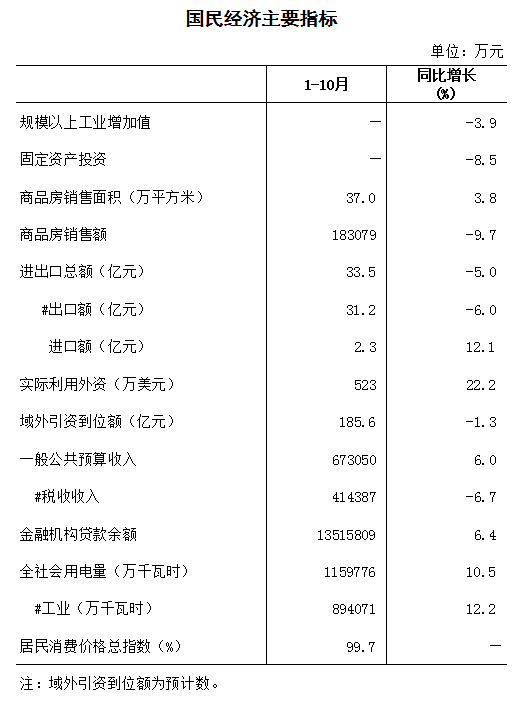 国民经济主要指标

单位：万元

| | 1-10月 | 同比增长（%） |
|---|---|---|
| 规模以上工业增加值 | — | -3.9 |
| 固定资产投资 | — | -8.5 |
| 商品房销售面积（万平方米） | 37.0 | 3.8 |
| 商品房销售额 | 183079 | -9.7 |
| 进出口总额（亿元） | 33.5 | -5.0 |
| #出口额（亿元） | 31.2 | -6.0 |
| 进口额（亿元） | 2.3 | 12.1 |
| 实际利用外资（万美元） | 523 | 22.2 |
| 域外引资到位额（亿元） | 185.6 | -1.3 |
| 一般公共预算收入 | 673050 | 6.0 |
| #税收收入 | 414387 | -6.7 |
| 金融机构贷款余额 | 13515809 | 6.4 |
| 全社会用电量（万千瓦时） | 1159776 | 10.5 |
| #工业（万千瓦时） | 894071 | 12.2 |
| 居民消费价格总指数（%） | 99.7 | — |

注：域外引资到位额为预计数。